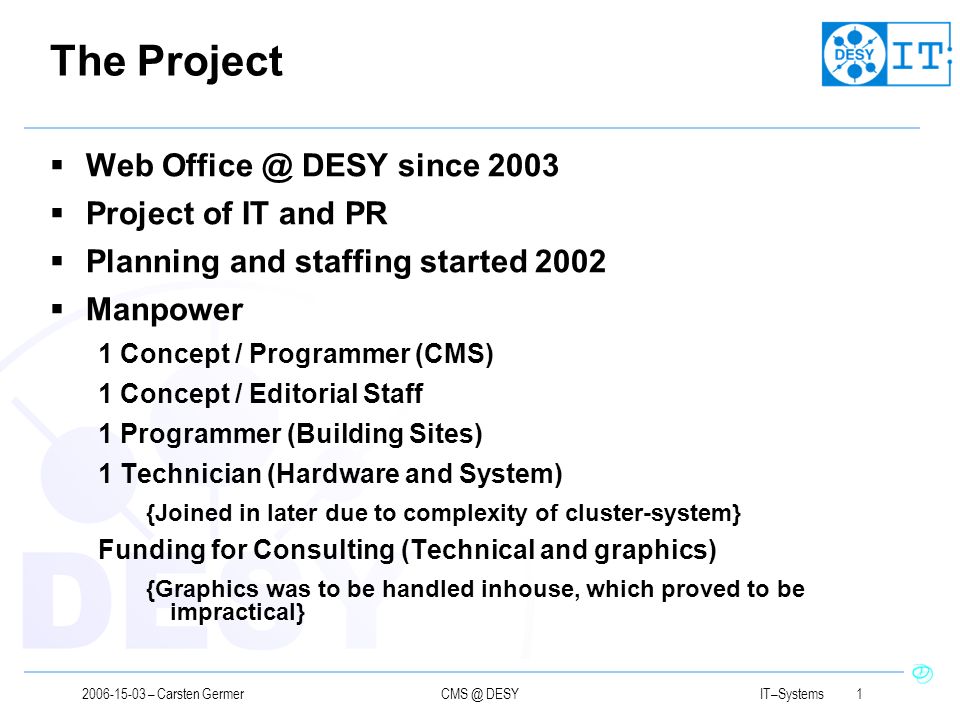 The Project

DESY IT

▪ Web Office @ DESY since 2003
▪ Project of IT and PR
▪ Planning and staffing started 2002
▪ Manpower

1 Concept / Programmer (CMS)

1 Concept / Editorial Staff

1 Programmer (Building Sites)

1 Technician (Hardware and System)

{Joined in later due to complexity of cluster-system}

Funding for Consulting (Technical and graphics)

{Graphics was to be handled inhouse, which proved to be impractical}

2006-15-03 – Carsten Germer    CMS @ DESY    IT–Systems    1